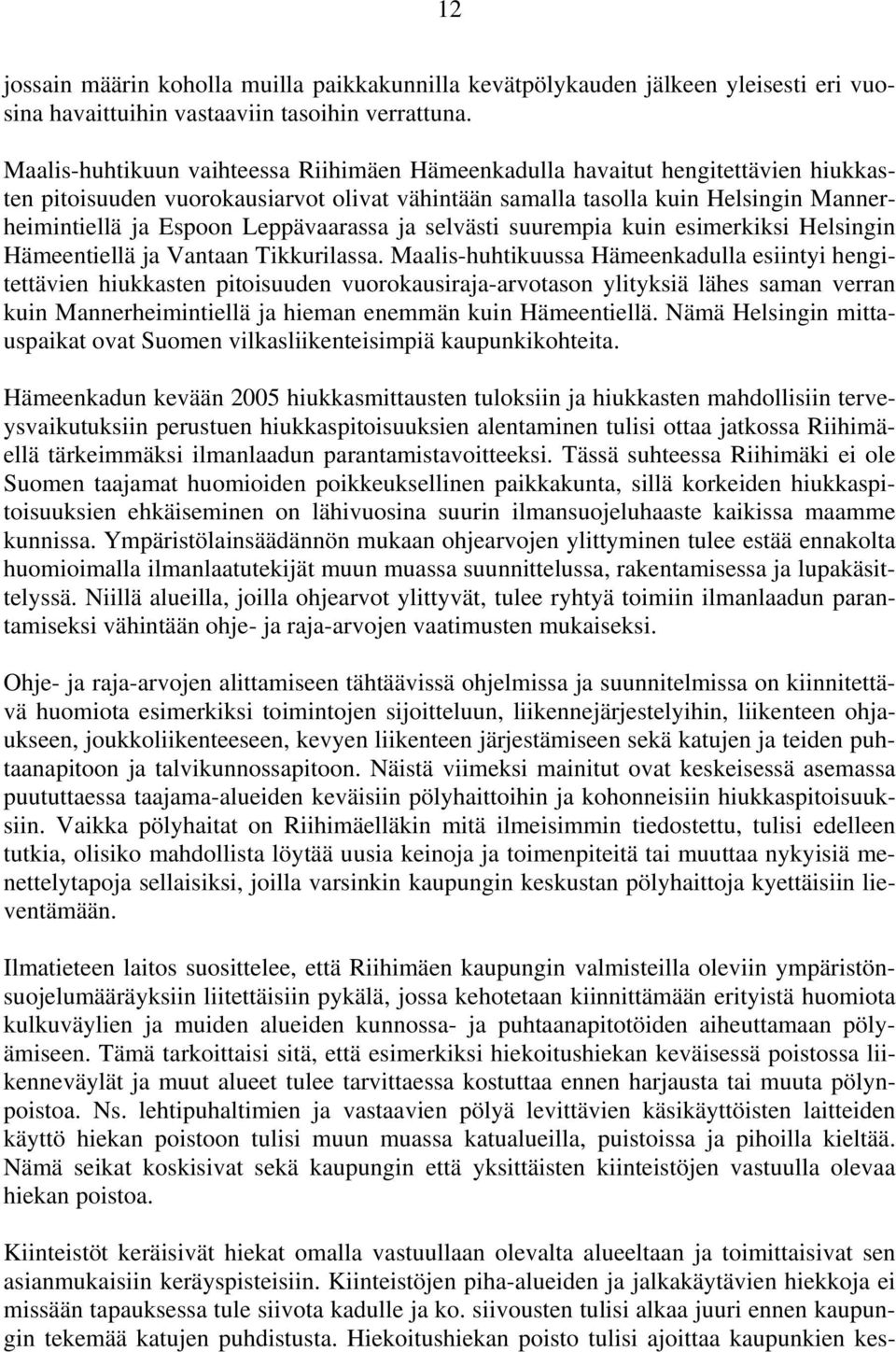 12

jossain määrin koholla muilla paikkakunnilla kevätpölykauden jälkeen yleisesti eri vuosina havaittuihin vastaaviin tasoihin verrattuna.

Maalis-huhtikuun vaihteessa Riihimäen Hämeenkadulla havaitut hengitettävien hiukkasten pitoisuuden vuorokausiarvot olivat vähintään samalla tasolla kuin Helsingin Mannerheimintiellä ja Espoon Leppävaarassa ja selvästi suurempia kuin esimerkiksi Helsingin Hämeentiellä ja Vantaan Tikkurilassa. Maalis-huhtikuussa Hämeenkadulla esiintyi hengitettävien hiukkasten pitoisuuden vuorokausiraja-arvotason ylityksiä lähes saman verran kuin Mannerheimintiellä ja hieman enemmän kuin Hämeentiellä. Nämä Helsingin mittauspaikat ovat Suomen vilkasliikenteisimpiä kaupunkikohteita.

Hämeenkadun kevään 2005 hiukkasmittausten tuloksiin ja hiukkasten mahdollisiin terveysvaikutuksiin perustuen hiukkaspitoisuuksien alentaminen tulisi ottaa jatkossa Riihimäellä tärkeimmäksi ilmanlaadun parantamistavoitteeksi. Tässä suhteessa Riihimäki ei ole Suomen taajamat huomioiden poikkeuksellinen paikkakunta, sillä korkeiden hiukkaspitoisuuksien ehkäiseminen on lähivuosina suurin ilmansuojeluhaaste kaikissa maamme kunnissa. Ympäristölainsäädännön mukaan ohjearvojen ylittyminen tulee estää ennakolta huomioimalla ilmanlaatutekijät muun muassa suunnittelussa, rakentamisessa ja lupakäsittelyssä. Niillä alueilla, joilla ohjearvot ylittyvät, tulee ryhtyä toimiin ilmanlaadun parantamiseksi vähintään ohje- ja raja-arvojen vaatimusten mukaiseksi.

Ohje- ja raja-arvojen alittamiseen tähtäävissä ohjelmissa ja suunnitelmissa on kiinnitettävä huomiota esimerkiksi toimintojen sijoitteluun, liikennejärjestelyihin, liikenteen ohjaukseen, joukkoliikenteeseen, kevyen liikenteen järjestämiseen sekä katujen ja teiden puhtaanapitoon ja talvikunnossapitoon. Näistä viimeksi mainitut ovat keskeisessä asemassa puututtaessa taajama-alueiden keväisiin pölyhaittoihin ja kohonneisiin hiukkaspitoisuuksiin. Vaikka pölyhaitat on Riihimäelläkin mitä ilmeisimmin tiedostettu, tulisi edelleen tutkia, olisiko mahdollista löytää uusia keinoja ja toimenpiteitä tai muuttaa nykyisiä menettelytapoja sellaisiksi, joilla varsinkin kaupungin keskustan pölyhaittoja kyettäisiin lieventämään.

Ilmatieteen laitos suosittelee, että Riihimäen kaupungin valmisteilla oleviin ympäristönsuojelumääräyksiin liitettäisiin pykälä, jossa kehotetaan kiinnittämään erityistä huomiota kulkuväylien ja muiden alueiden kunnossa- ja puhtaanapitotöiden aiheuttamaan pölyämiseen. Tämä tarkoittaisi sitä, että esimerkiksi hiekoitushiekan keväisessä poistossa liikenneväylät ja muut alueet tulee tarvittaessa kostuttaa ennen harjausta tai muuta pölynpoistoa. Ns. lehtipuhaltimien ja vastaavien pölyä levittävien käsikäyttöisten laitteiden käyttö hiekan poistoon tulisi muun muassa katualueilla, puistoissa ja pihoilla kieltää. Nämä seikat koskisivat sekä kaupungin että yksittäisten kiinteistöjen vastuulla olevaa hiekan poistoa.

Kiinteistöt keräisivät hiekat omalla vastuullaan olevalta alueeltaan ja toimittaisivat sen asianmukaisiin keräyspisteisiin. Kiinteistöjen piha-alueiden ja jalkakäytävien hiekkoja ei missään tapauksessa tule siivota kadulle ja ko. siivousten tulisi alkaa juuri ennen kaupungin tekemää katujen puhdistusta. Hiekoitushiekan poisto tulisi ajoittaa kaupunkien kes-